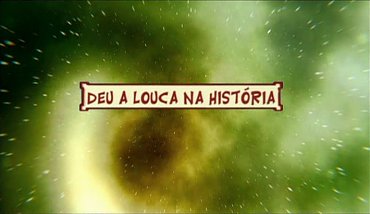 DEU A LOUCA NA HISTÓRIA